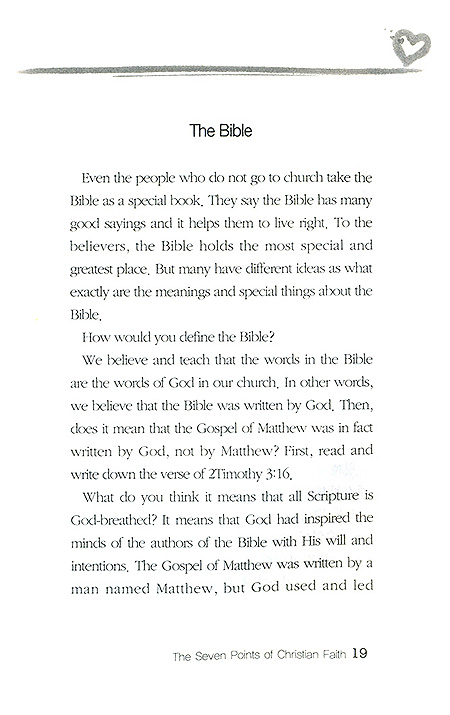 The Bible

Even the people who do not go to church take the Bible as a special book. They say the Bible has many good sayings and it helps them to live right. To the believers, the Bible holds the most special and greatest place. But many have different ideas as what exactly are the meanings and special things about the Bible.

How would you define the Bible?

We believe and teach that the words in the Bible are the words of God in our church. In other words, we believe that the Bible was written by God. Then, does it mean that the Gospel of Matthew was in fact written by God, not by Matthew? First, read and write down the verse of 2Timothy 3:16.

What do you think it means that all Scripture is God-breathed? It means that God had inspired the minds of the authors of the Bible with His will and intentions. The Gospel of Matthew was written by a man named Matthew, but God used and led

The Seven Points of Christian Faith 19